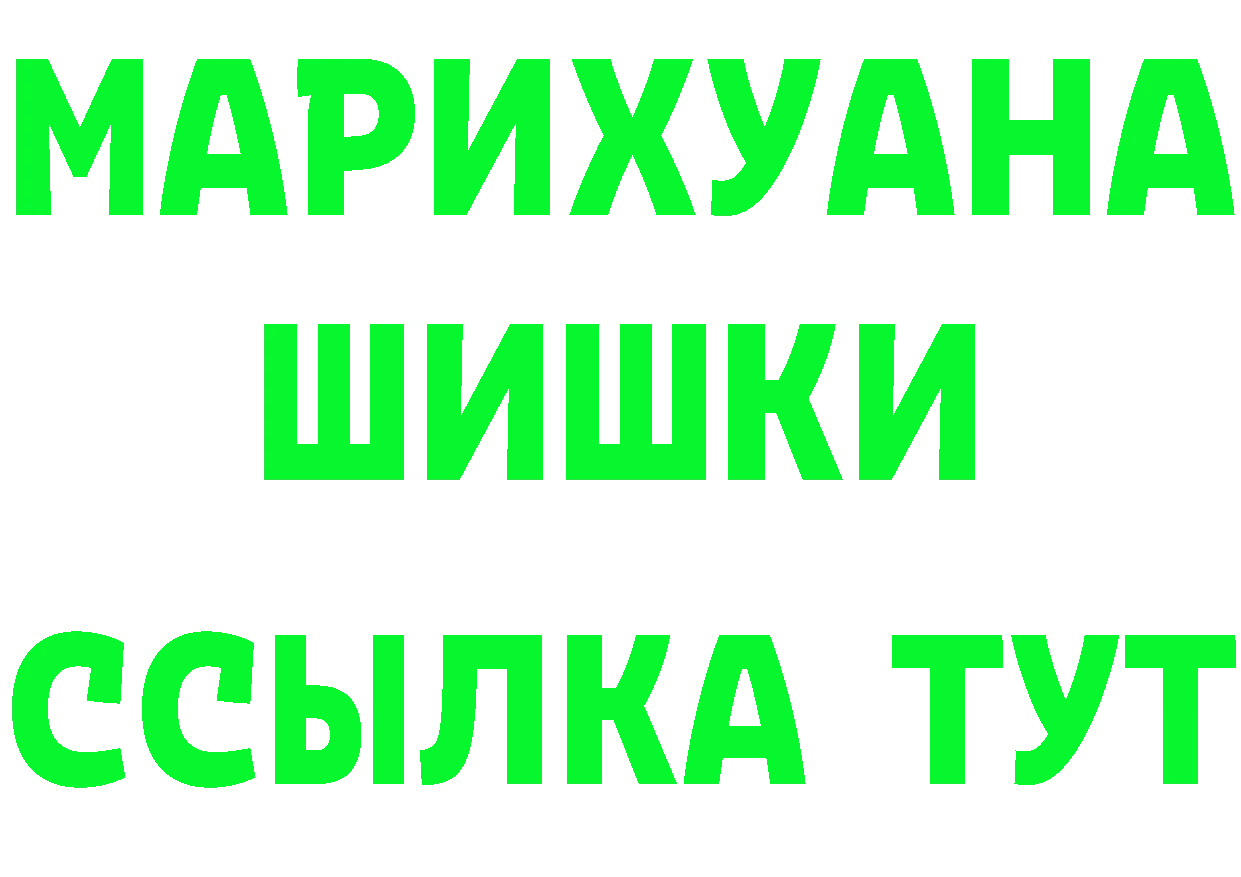 МАРИХУАНА
ШИШКИ
ССЫЛКА ТУТ